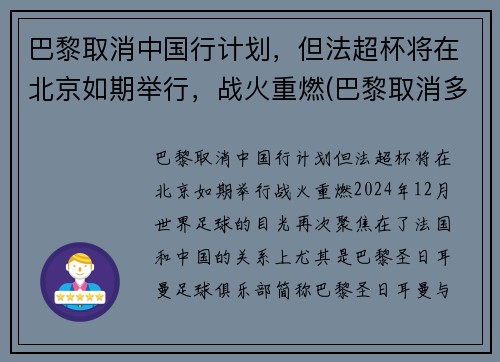 巴黎取消中国行计划，但法超杯将在北京如期举行，战火重燃(巴黎取消多

巴黎取消中国行计划但法超杯将在北京如期举行战火重燃2024年12月世界足球的目光再次聚焦在了法国和中国的关系上尤其是巴黎圣日耳曼足球俱乐部简称巴黎圣日耳曼与